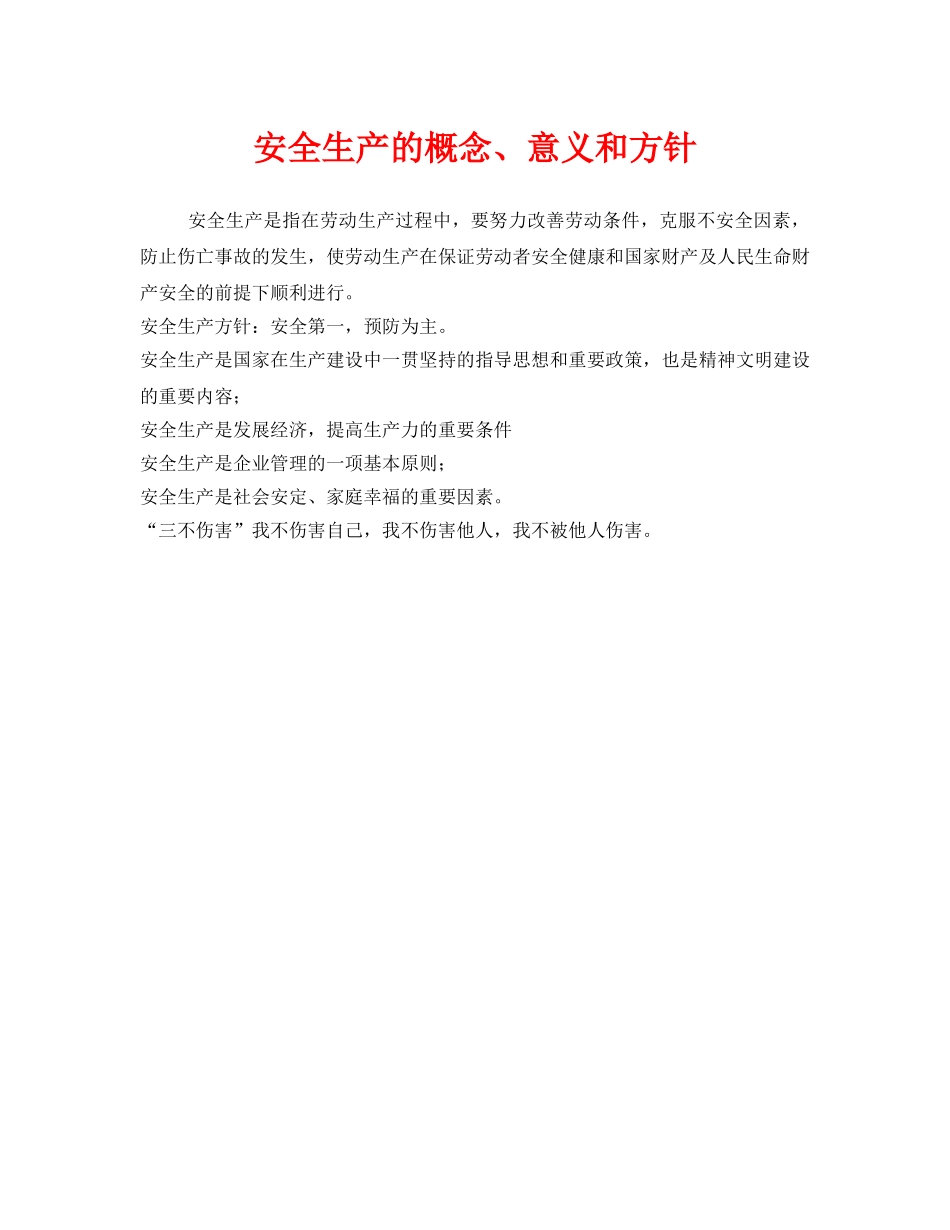 安全生产的概念、意义和方针

安全生产是指在劳动生产过程中，要努力改善劳动条件，克服不安全因素，防止伤亡事故的发生，使劳动生产在保证劳动者安全健康和国家财产及人民生命财产安全的前提下顺利进行。

安全生产方针：安全第一，预防为主。

安全生产是国家在生产建设中一贯坚持的指导思想和重要政策，也是精神文明建设的重要内容；

安全生产是发展经济，提高生产力的重要条件

安全生产是企业管理的一项基本原则；

安全生产是社会安定、家庭幸福的重要因素。

“三不伤害”我不伤害自己，我不伤害他人，我不被他人伤害。